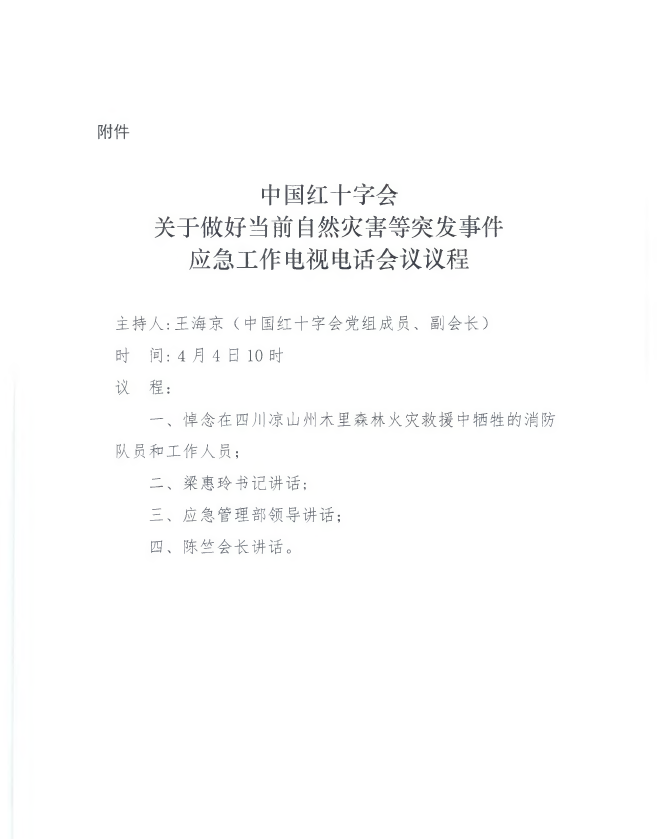 附件

中国红十字会
关于做好当前自然灾害等突发事件
应急工作电视电话会议议程

主持人：王海京（中国红十字会党组成员、副会长）
时　间：4月4日10时
议　程：

一、悼念在四川凉山州木里森林火灾救援中牺牲的消防队员和工作人员；

二、梁惠玲书记讲话；

三、应急管理部领导讲话；

四、陈竺会长讲话。